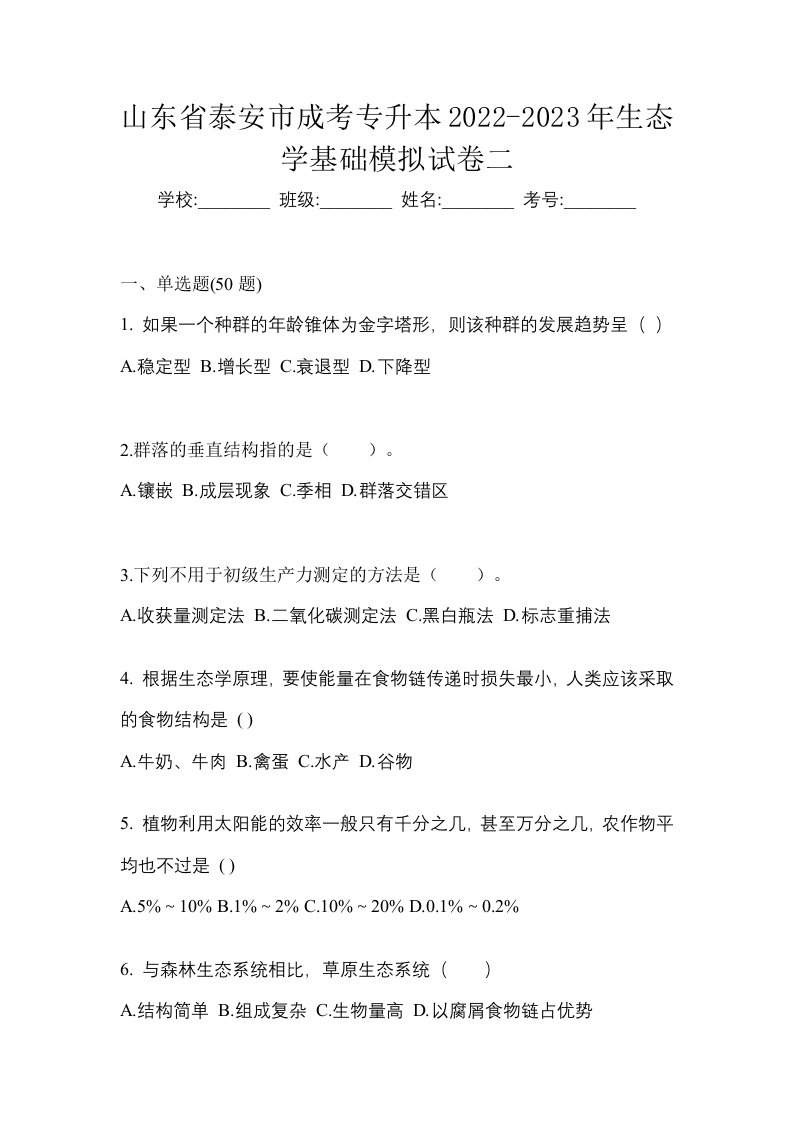 山东省泰安市成考专升本2022-2023年生态学基础模拟试卷二

学校:________ 班级:________ 姓名:________ 考号:________

一、单选题(50 题)

1. 如果一个种群的年龄锥体为金字塔形，则该种群的发展趋势呈（ ）

A.稳定型 B.增长型 C.衰退型 D.下降型

2.群落的垂直结构指的是（　　）。

A.镶嵌 B.成层现象 C.季相 D.群落交错区

3.下列不用于初级生产力测定的方法是（　　）。

A.收获量测定法 B.二氧化碳测定法 C.黑白瓶法 D.标志重捕法

4. 根据生态学原理，要使能量在食物链传递时损失最小，人类应该采取的食物结构是 ( )

A.牛奶、牛肉 B.禽蛋 C.水产 D.谷物

5. 植物利用太阳能的效率一般只有千分之几，甚至万分之几，农作物平均也不过是 ( )

A.5% ~ 10% B.1% ~ 2% C.10% ~ 20% D.0.1% ~ 0.2%

6. 与森林生态系统相比，草原生态系统（　　）

A.结构简单 B.组成复杂 C.生物量高 D.以腐屑食物链占优势